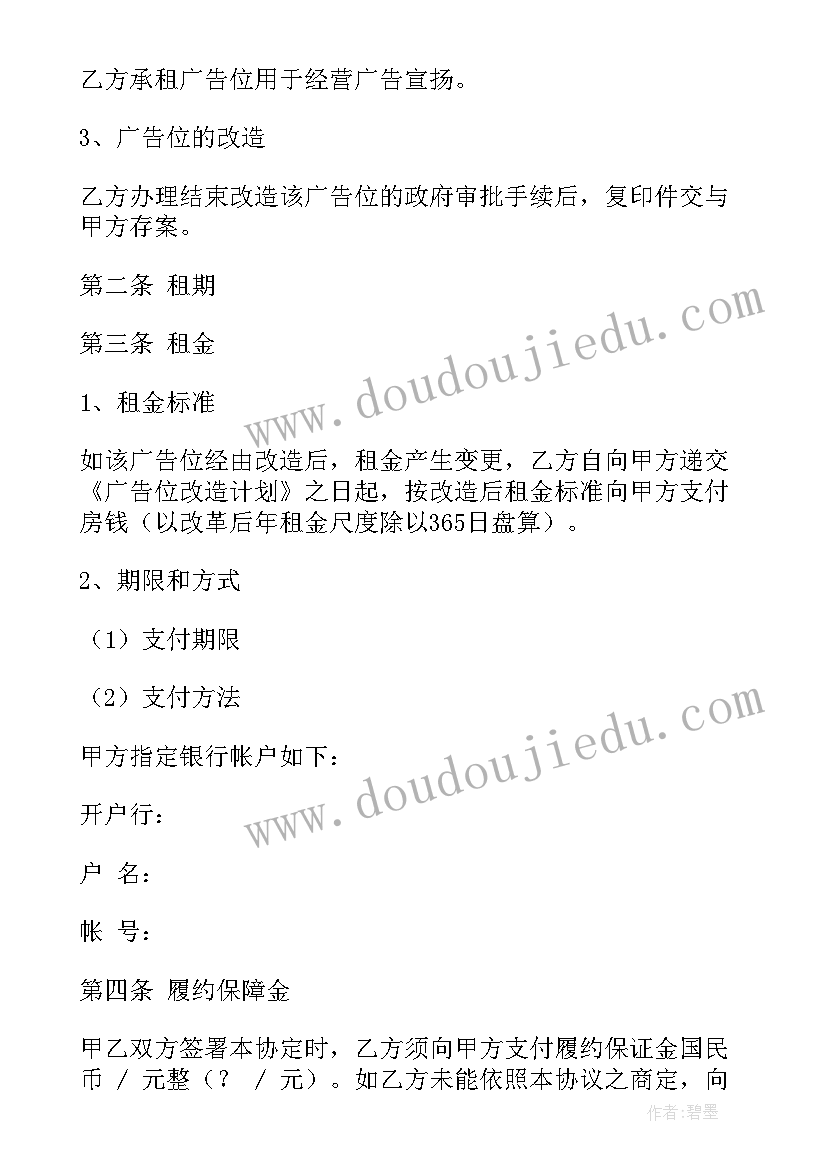 乙方承租广告位用于经营广告宣扬。

3、广告位的改造

乙方办理结束改造该广告位的政府审批手续后，复印件交与甲方存案。

第二条 租期

第三条 租金

1、租金标准

如该广告位经由改造后，租金产生变更，乙方自向甲方递交《广告位改造计划》之日起，按改造后租金标准向甲方支付房钱（以改革后年租金尺度除以365日盘算）。

2、期限和方式

（1）支付期限

（2）支付方法

甲方指定银行帐户如下：

开户行：

户 名：

帐 号：

第四条 履约保障金

甲乙双方签署本协定时，乙方须向甲方支付履约保证金国民币 / 元整（？ / 元）。如乙方未能依照本协议之商定，向

www.doudoujiedu.com

www.doudoujiedu.com

作者：碧墨